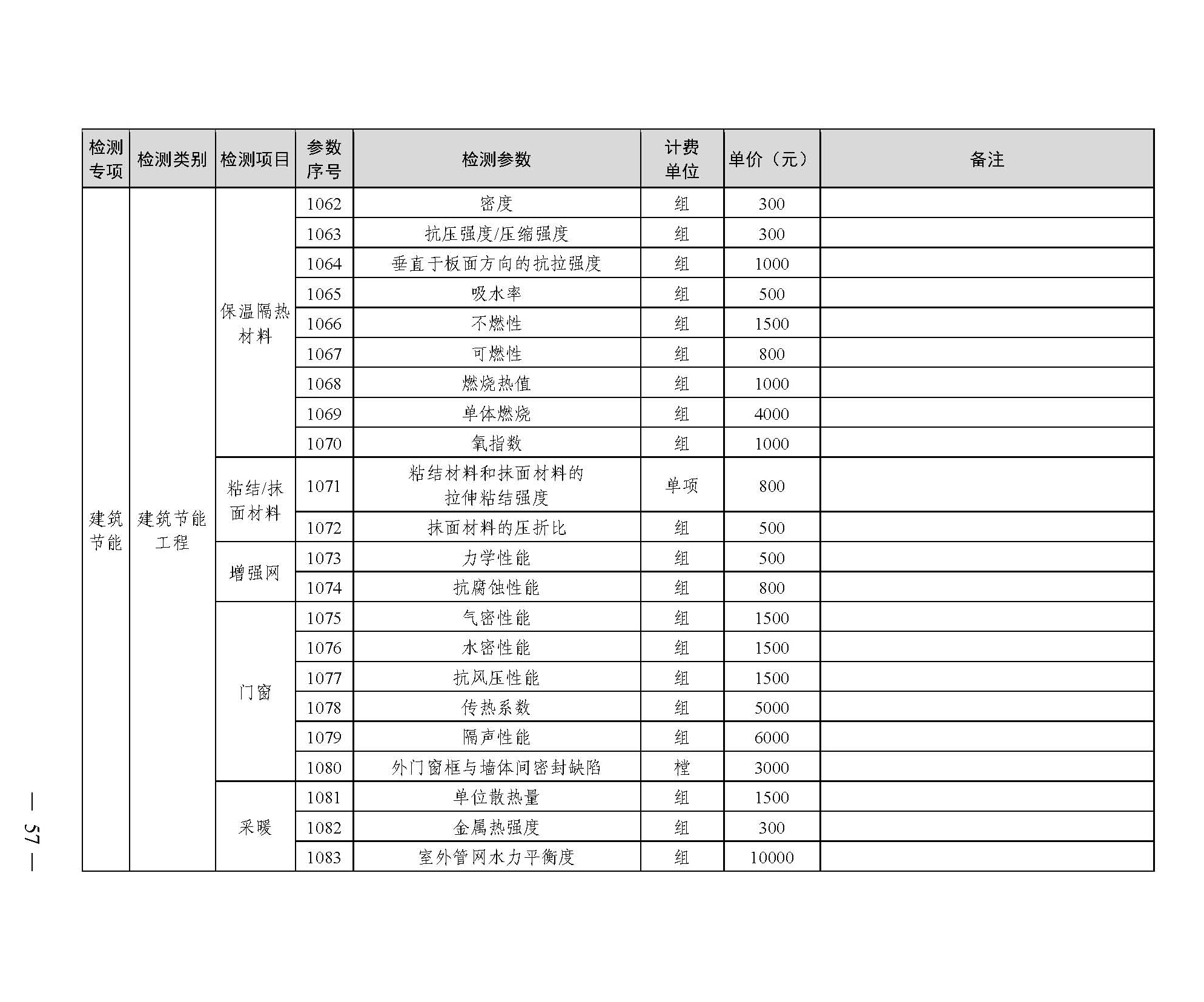 | 检测专项 | 检测类别 | 检测项目 | 参数序号 | 检测参数 | 计费单位 | 单价（元） | 备注 |
|---|---|---|---|---|---|---|---|
| 建筑节能 | 建筑节能工程 | 保温隔热材料 | 1062 | 密度 | 组 | 300 | |
| | | | 1063 | 抗压强度/压缩强度 | 组 | 300 | |
| | | | 1064 | 垂直于板面方向的抗拉强度 | 组 | 1000 | |
| | | | 1065 | 吸水率 | 组 | 500 | |
| | | | 1066 | 不燃性 | 组 | 1500 | |
| | | | 1067 | 可燃性 | 组 | 800 | |
| | | | 1068 | 燃烧热值 | 组 | 1000 | |
| | | | 1069 | 单体燃烧 | 组 | 4000 | |
| | | | 1070 | 氧指数 | 组 | 1000 | |
| | | 粘结/抹面材料 | 1071 | 粘结材料和抹面材料的拉伸粘结强度 | 单项 | 800 | |
| | | | 1072 | 抹面材料的压折比 | 组 | 500 | |
| | | 增强网 | 1073 | 力学性能 | 组 | 500 | |
| | | | 1074 | 抗腐蚀性能 | 组 | 800 | |
| | | 门窗 | 1075 | 气密性能 | 组 | 1500 | |
| | | | 1076 | 水密性能 | 组 | 1500 | |
| | | | 1077 | 抗风压性能 | 组 | 1500 | |
| | | | 1078 | 传热系数 | 组 | 5000 | |
| | | | 1079 | 隔声性能 | 组 | 6000 | |
| | | | 1080 | 外门窗框与墙体间密封缺陷 | 樘 | 3000 | |
| | | 采暖 | 1081 | 单位散热量 | 组 | 1500 | |
| | | | 1082 | 金属热强度 | 组 | 300 | |
| | | | 1083 | 室外管网水力平衡度 | 组 | 10000 | |

— 57 —